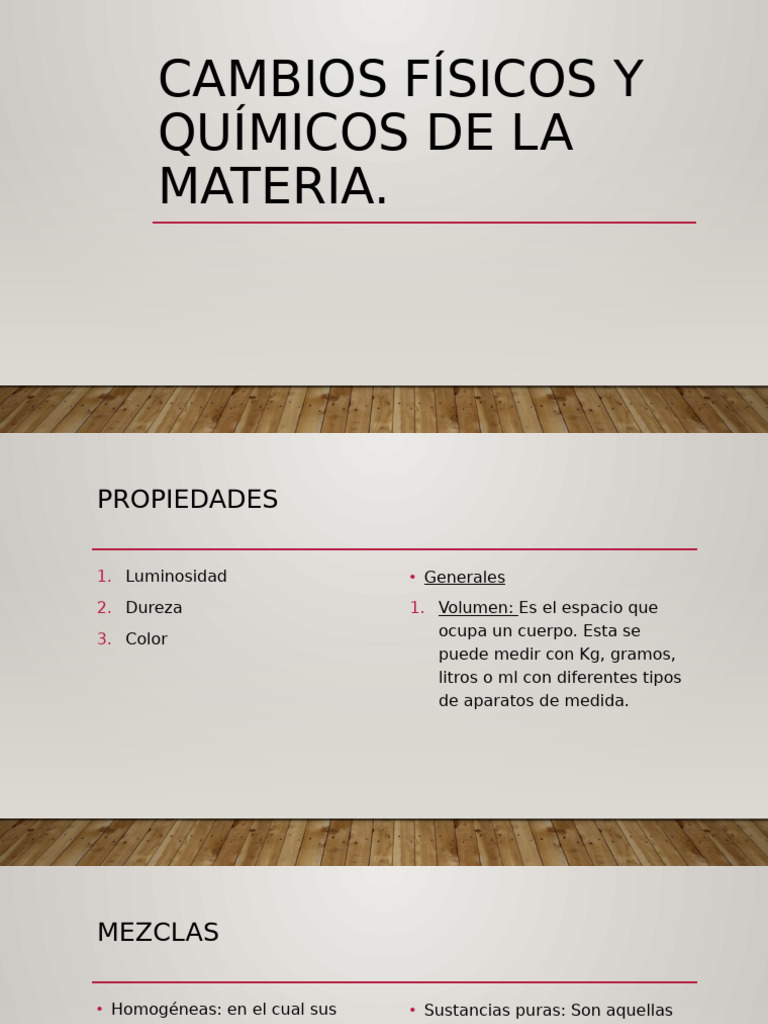 CAMBIOS FÍSICOS Y QUÍMICOS DE LA MATERIA.

PROPIEDADES

1. Luminosidad
2. Dureza
3. Color

• Generales
1. Volumen: Es el espacio que ocupa un cuerpo. Esta se puede medir con Kg, gramos, litros o ml con diferentes tipos de aparatos de medida.

MEZCLAS

• Homogéneas: en el cual sus

• Sustancias puras: Son aquellas